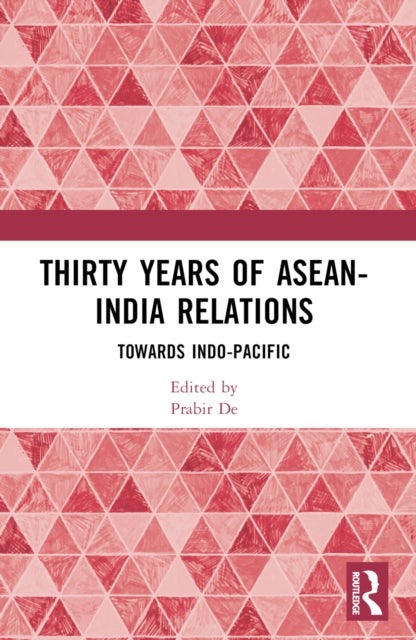 THIRTY YEARS OF ASEAN-INDIA RELATIONS

TOWARDS INDO-PACIFIC

Edited by
Prabir De

ROUTLEDGE